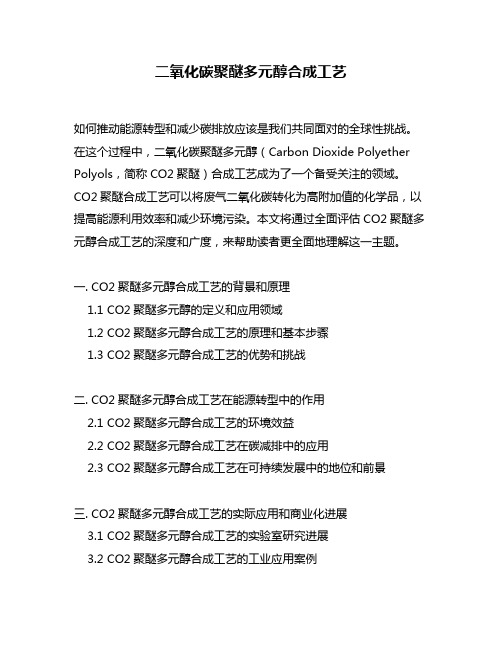 二氧化碳聚醚多元醇合成工艺

如何推动能源转型和减少碳排放应该是我们共同面对的全球性挑战。在这个过程中，二氧化碳聚醚多元醇（Carbon Dioxide Polyether Polyols，简称 CO2 聚醚）合成工艺成为了一个备受关注的领域。CO2 聚醚合成工艺可以将废气二氧化碳转化为高附加值的化学品，以提高能源利用效率和减少环境污染。本文将通过全面评估 CO2 聚醚多元醇合成工艺的深度和广度，来帮助读者更全面地理解这一主题。

一. CO2 聚醚多元醇合成工艺的背景和原理
1.1 CO2 聚醚多元醇的定义和应用领域
1.2 CO2 聚醚多元醇合成工艺的原理和基本步骤
1.3 CO2 聚醚多元醇合成工艺的优势和挑战

二. CO2 聚醚多元醇合成工艺在能源转型中的作用
2.1 CO2 聚醚多元醇合成工艺的环境效益
2.2 CO2 聚醚多元醇合成工艺在碳减排中的应用
2.3 CO2 聚醚多元醇合成工艺在可持续发展中的地位和前景

三. CO2 聚醚多元醇合成工艺的实际应用和商业化进展
3.1 CO2 聚醚多元醇合成工艺的实验室研究进展
3.2 CO2 聚醚多元醇合成工艺的工业应用案例